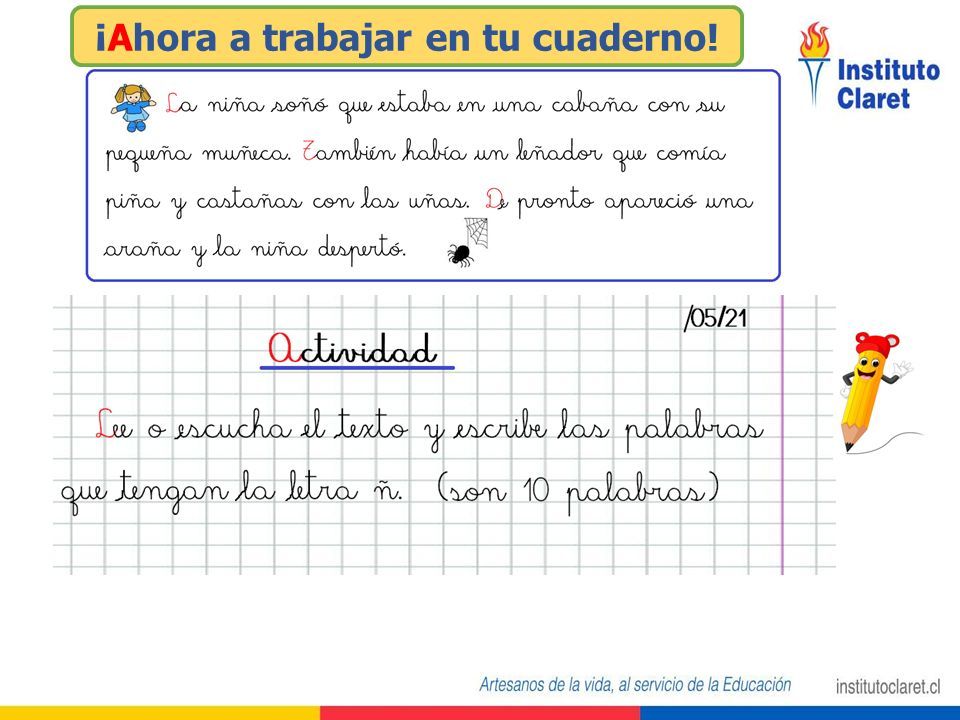 ¡Ahora a trabajar en tu cuaderno!

Instituto Claret

La niña soñó que estaba en una cabaña con su pequeña muñeca. También había un leñador que comía piña y castañas con las uñas. De pronto apareció una araña y la niña despertó.

/05/21

Actividad

Lee o escucha el texto y escribe las palabras que tengan la letra ñ. (son 10 palabras)

Artesanos de la vida, al servicio de la Educación

institutoclaret.cl